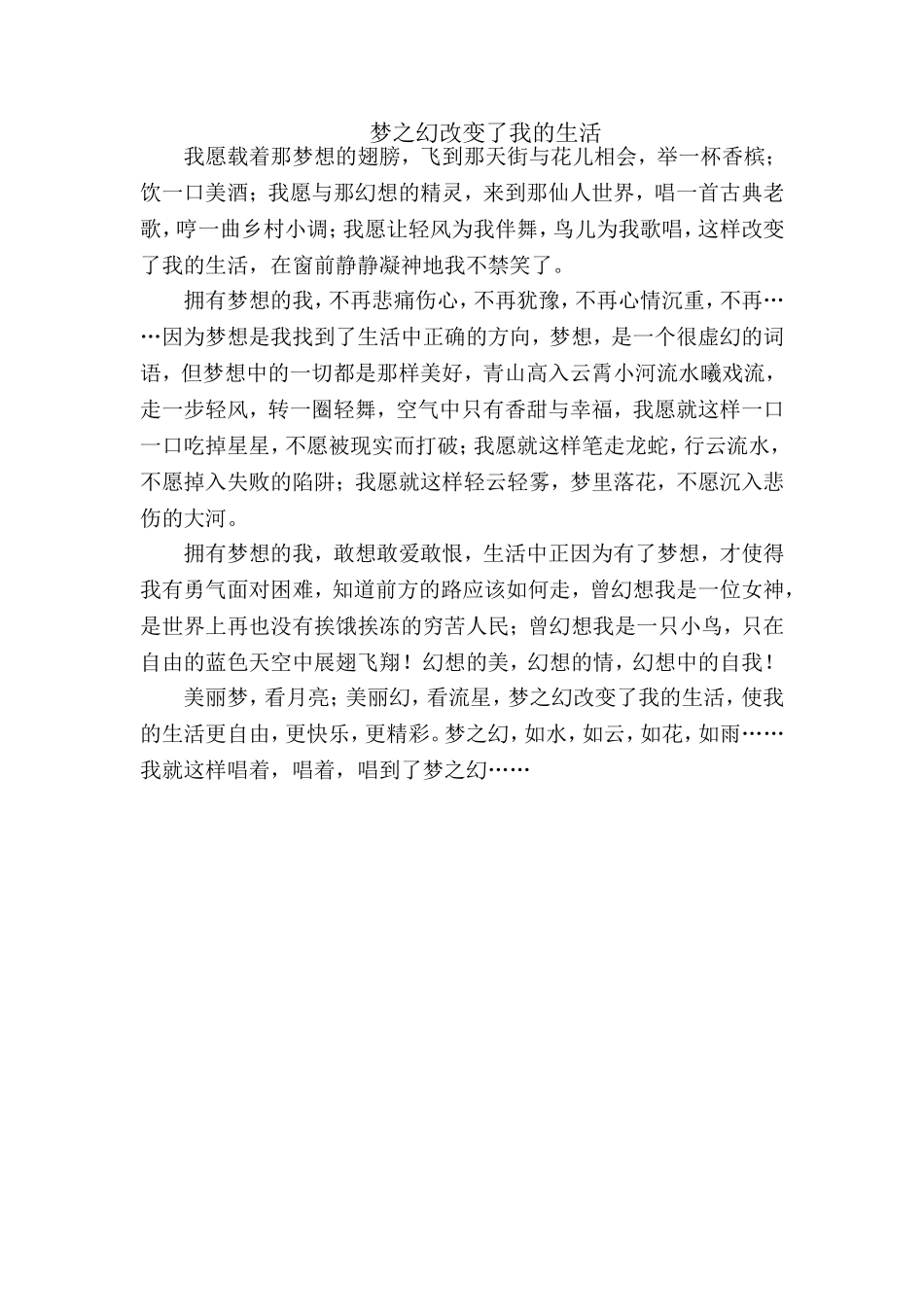 梦之幻改变了我的生活

我愿载着那梦想的翅膀，飞到那天街与花儿相会，举一杯香槟；饮一口美酒；我愿与那幻想的精灵，来到那仙人世界，唱一首古典老歌，哼一曲乡村小调；我愿让轻风为我伴舞，鸟儿为我歌唱，这样改变了我的生活，在窗前静静凝神地我不禁笑了。

拥有梦想的我，不再悲痛伤心，不再犹豫，不再心情沉重，不再……因为梦想是我找到了生活中正确的方向，梦想，是一个很虚幻的词语，但梦想中的一切都是那样美好，青山高入云霄小河流水曦戏流，走一步轻风，转一圈轻舞，空气中只有香甜与幸福，我愿就这样一口一口吃掉星星，不愿被现实而打破；我愿就这样笔走龙蛇，行云流水，不愿掉入失败的陷阱；我愿就这样轻云轻雾，梦里落花，不愿沉入悲伤的大河。

拥有梦想的我，敢想敢爱敢恨，生活中正因为有了梦想，才使得我有勇气面对困难，知道前方的路应该如何走，曾幻想我是一位女神，是世界上再也没有挨饿挨冻的穷苦人民；曾幻想我是一只小鸟，只在自由的蓝色天空中展翅飞翔！幻想的美，幻想的情，幻想中的自我！

美丽梦，看月亮；美丽幻，看流星，梦之幻改变了我的生活，使我的生活更自由，更快乐，更精彩。梦之幻，如水，如云，如花，如雨……我就这样唱着，唱着，唱到了梦之幻……